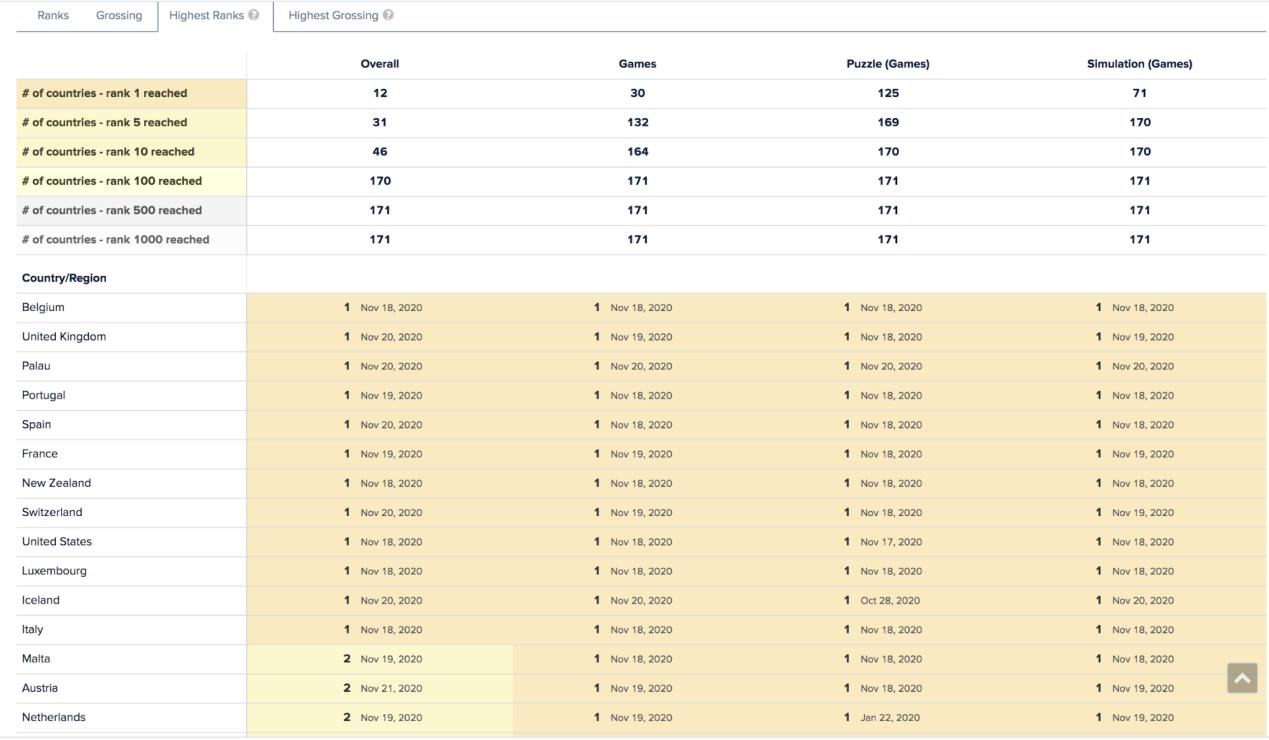 Ranks Grossing Highest Ranks Highest Grossing

| | Overall | Games | Puzzle (Games) | Simulation (Games) |
|---|---|---|---|---|
| # of countries - rank 1 reached | 12 | 30 | 125 | 71 |
| # of countries - rank 5 reached | 31 | 132 | 169 | 170 |
| # of countries - rank 10 reached | 46 | 164 | 170 | 170 |
| # of countries - rank 100 reached | 170 | 171 | 171 | 171 |
| # of countries - rank 500 reached | 171 | 171 | 171 | 171 |
| # of countries - rank 1000 reached | 171 | 171 | 171 | 171 |
| Country/Region | | | | |
| Belgium | 1 Nov 18, 2020 | 1 Nov 18, 2020 | 1 Nov 18, 2020 | 1 Nov 18, 2020 |
| United Kingdom | 1 Nov 20, 2020 | 1 Nov 19, 2020 | 1 Nov 18, 2020 | 1 Nov 19, 2020 |
| Palau | 1 Nov 20, 2020 | 1 Nov 20, 2020 | 1 Nov 20, 2020 | 1 Nov 20, 2020 |
| Portugal | 1 Nov 19, 2020 | 1 Nov 18, 2020 | 1 Nov 18, 2020 | 1 Nov 18, 2020 |
| Spain | 1 Nov 20, 2020 | 1 Nov 18, 2020 | 1 Nov 18, 2020 | 1 Nov 18, 2020 |
| France | 1 Nov 19, 2020 | 1 Nov 19, 2020 | 1 Nov 18, 2020 | 1 Nov 19, 2020 |
| New Zealand | 1 Nov 18, 2020 | 1 Nov 18, 2020 | 1 Nov 18, 2020 | 1 Nov 18, 2020 |
| Switzerland | 1 Nov 20, 2020 | 1 Nov 19, 2020 | 1 Nov 18, 2020 | 1 Nov 19, 2020 |
| United States | 1 Nov 18, 2020 | 1 Nov 18, 2020 | 1 Nov 17, 2020 | 1 Nov 18, 2020 |
| Luxembourg | 1 Nov 18, 2020 | 1 Nov 18, 2020 | 1 Nov 18, 2020 | 1 Nov 18, 2020 |
| Iceland | 1 Nov 20, 2020 | 1 Nov 20, 2020 | 1 Oct 28, 2020 | 1 Nov 20, 2020 |
| Italy | 1 Nov 18, 2020 | 1 Nov 18, 2020 | 1 Nov 18, 2020 | 1 Nov 18, 2020 |
| Malta | 2 Nov 19, 2020 | 1 Nov 18, 2020 | 1 Nov 18, 2020 | 1 Nov 18, 2020 |
| Austria | 2 Nov 21, 2020 | 1 Nov 19, 2020 | 1 Nov 18, 2020 | 1 Nov 19, 2020 |
| Netherlands | 2 Nov 19, 2020 | 1 Nov 19, 2020 | 1 Jan 22, 2020 | 1 Nov 19, 2020 |